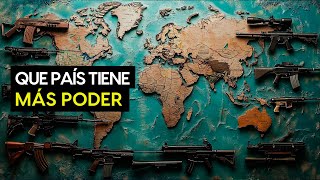 QUE PAÍS TIENE
MÁS PODER